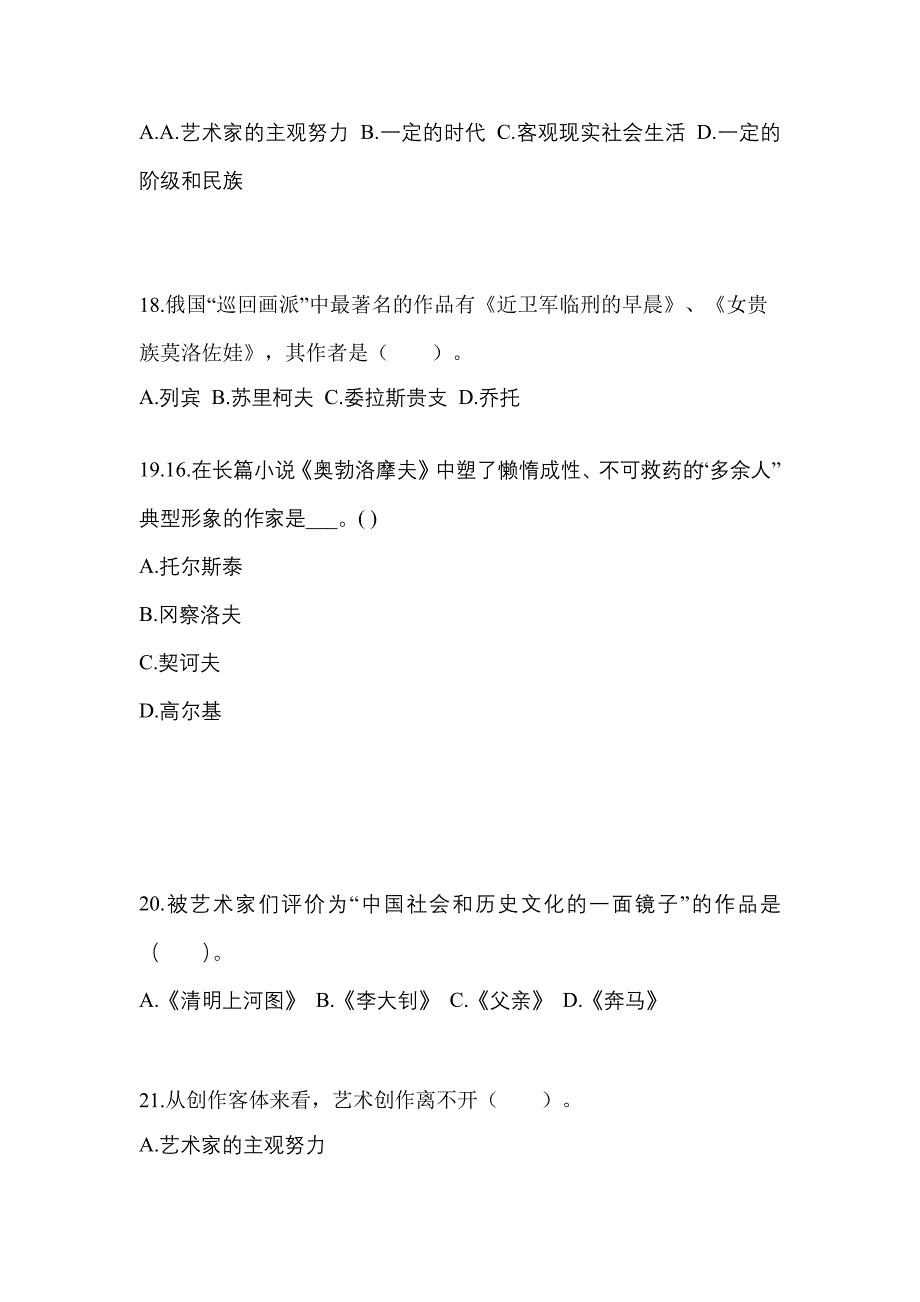 A.A.艺术家的主观努力 B.一定的时代 C.客观现实社会生活 D.一定的阶级和民族

18.俄国“巡回画派”中最著名的作品有《近卫军临刑的早晨》、《女贵族莫洛佐娃》，其作者是（　　）。

A.列宾 B.苏里柯夫 C.委拉斯贵支 D.乔托

19.16.在长篇小说《奥勃洛摩夫》中塑了懒惰成性、不可救药的“多余人”典型形象的作家是___。( )

A.托尔斯泰

B.冈察洛夫

C.契诃夫

D.高尔基

20.被艺术家们评价为“中国社会和历史文化的一面镜子”的作品是（　　）。

A.《清明上河图》 B.《李大钊》 C.《父亲》 D.《奔马》

21.从创作客体来看，艺术创作离不开（　　）。

A.艺术家的主观努力